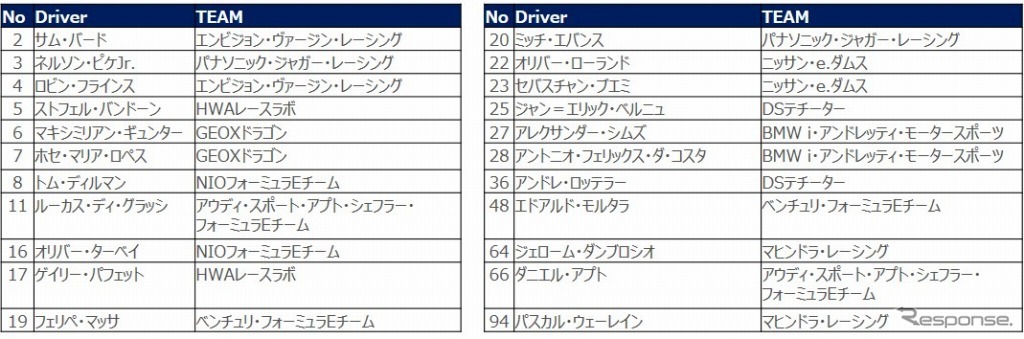 | No | Driver | TEAM |
|---|---|---|
| 2 | サム・バード | エンビジョン・ヴァージン・レーシング |
| 3 | ネルソン・ピケJr. | パナソニック・ジャガー・レーシング |
| 4 | ロビン・フラインス | エンビジョン・ヴァージン・レーシング |
| 5 | ストフェル・バンドーン | HWAレースラボ |
| 6 | マキシミリアン・ギュンター | GEOXドラゴン |
| 7 | ホセ・マリア・ロペス | GEOXドラゴン |
| 8 | トム・ディルマン | NIOフォーミュラEチーム |
| 11 | ルーカス・ディ・グラッシ | アウディ・スポート・アプト・シェフラー・フォーミュラEチーム |
| 16 | オリバー・ターベイ | NIOフォーミュラEチーム |
| 17 | ゲイリー・パフェット | HWAレースラボ |
| 19 | フェリペ・マッサ | ベンチュリ・フォーミュラEチーム |

| No | Driver | TEAM |
|---|---|---|
| 20 | ミッチ・エバンス | パナソニック・ジャガー・レーシング |
| 22 | オリバー・ローランド | ニッサン・e.ダムス |
| 23 | セバスチャン・ブエミ | ニッサン・e.ダムス |
| 25 | ジャン＝エリック・ベルニュ | DSテチーター |
| 27 | アレクサンダー・シムズ | BMW i・アンドレッティ・モータースポーツ |
| 28 | アントニオ・フェリックス・ダ・コスタ | BMW i・アンドレッティ・モータースポーツ |
| 36 | アンドレ・ロッテラー | DSテチーター |
| 48 | エドアルド・モルタラ | ベンチュリ・フォーミュラEチーム |
| 64 | ジェローム・ダンブロシオ | マヒンドラ・レーシング |
| 66 | ダニエル・アプト | アウディ・スポート・アプト・シェフラー・フォーミュラEチーム |
| 94 | パスカル・ウェーレイン | マヒンドラ・レーシング |

Response.